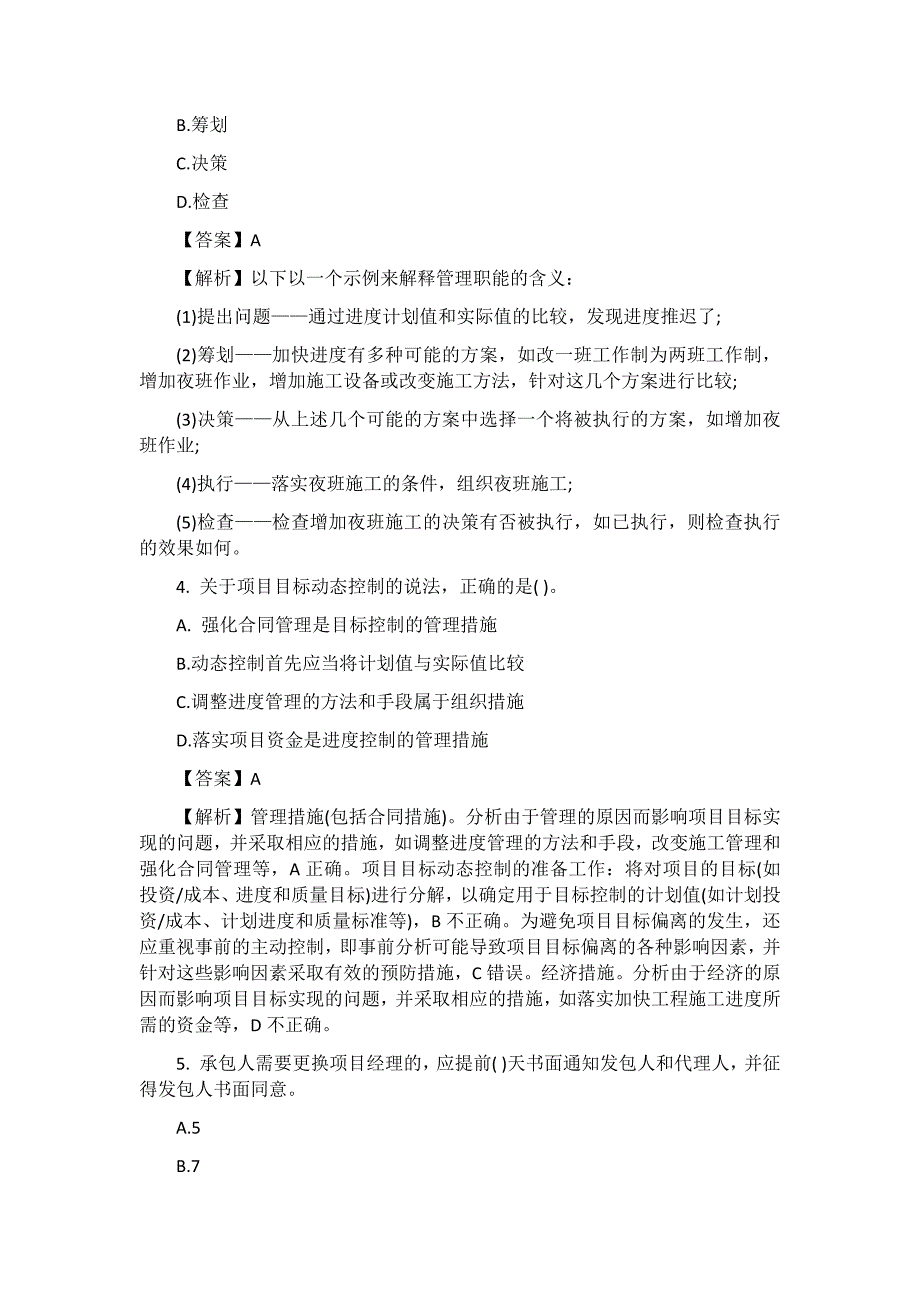 B.筹划

C.决策

D.检查

【答案】A

【解析】以下以一个示例来解释管理职能的含义：

(1)提出问题——通过进度计划值和实际值的比较，发现进度推迟了;

(2)筹划——加快进度有多种可能的方案，如改一班工作制为两班工作制，增加夜班作业，增加施工设备或改变施工方法，针对这几个方案进行比较;

(3)决策——从上述几个可能的方案中选择一个将被执行的方案，如增加夜班作业;

(4)执行——落实夜班施工的条件，组织夜班施工;

(5)检查——检查增加夜班施工的决策有否被执行，如已执行，则检查执行的效果如何。

4. 关于项目目标动态控制的说法，正确的是( )。

A. 强化合同管理是目标控制的管理措施

B.动态控制首先应当将计划值与实际值比较

C.调整进度管理的方法和手段属于组织措施

D.落实项目资金是进度控制的管理措施

【答案】A

【解析】管理措施(包括合同措施)。分析由于管理的原因而影响项目目标实现的问题，并采取相应的措施，如调整进度管理的方法和手段，改变施工管理和强化合同管理等，A 正确。项目目标动态控制的准备工作：将对项目的目标(如投资/成本、进度和质量目标)进行分解，以确定用于目标控制的计划值(如计划投资/成本、计划进度和质量标准等)，B 不正确。为避免项目目标偏离的发生，还应重视事前的主动控制，即事前分析可能导致项目目标偏离的各种影响因素，并针对这些影响因素采取有效的预防措施，C 错误。经济措施。分析由于经济的原因而影响项目目标实现的问题，并采取相应的措施，如落实加快工程施工进度所需的资金等，D 不正确。

5. 承包人需要更换项目经理的，应提前( )天书面通知发包人和代理人，并征得发包人书面同意。

A.5

B.7